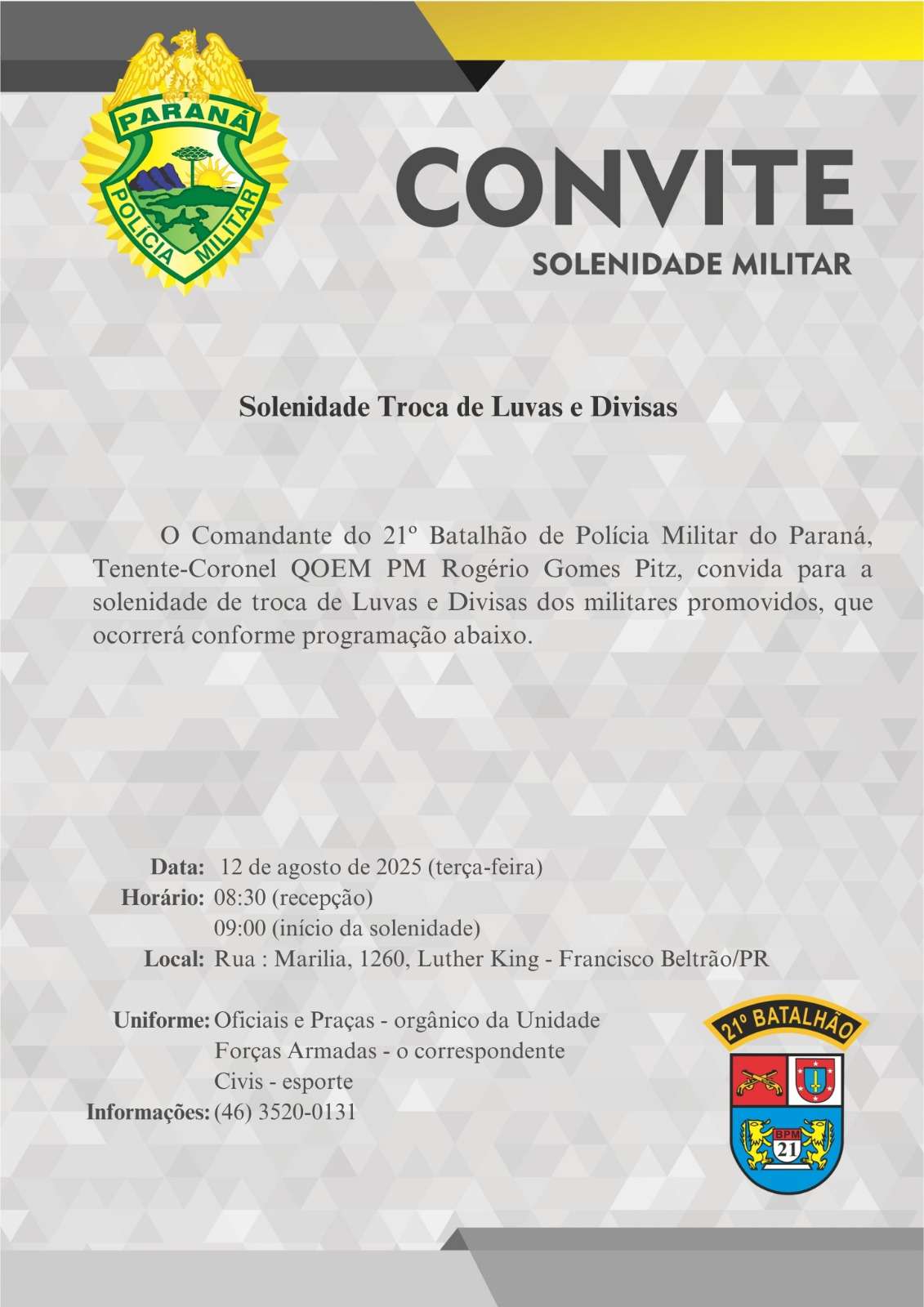 PARANÁ
POLÍCIA MILITAR

CONVITE
SOLENIDADE MILITAR

Solenidade Troca de Luvas e Divisas

O Comandante do 21º Batalhão de Polícia Militar do Paraná, Tenente-Coronel QOEM PM Rogério Gomes Pitz, convida para a solenidade de troca de Luvas e Divisas dos militares promovidos, que ocorrerá conforme programação abaixo.

Data: 12 de agosto de 2025 (terça-feira)
Horário: 08:30 (recepção)
09:00 (início da solenidade)
Local: Rua : Marilia, 1260, Luther King - Francisco Beltrão/PR

Uniforme: Oficiais e Praças - orgânico da Unidade
Forças Armadas - o correspondente
Civis - esporte
Informações: (46) 3520-0131

21º BATALHÃO
BPM
21